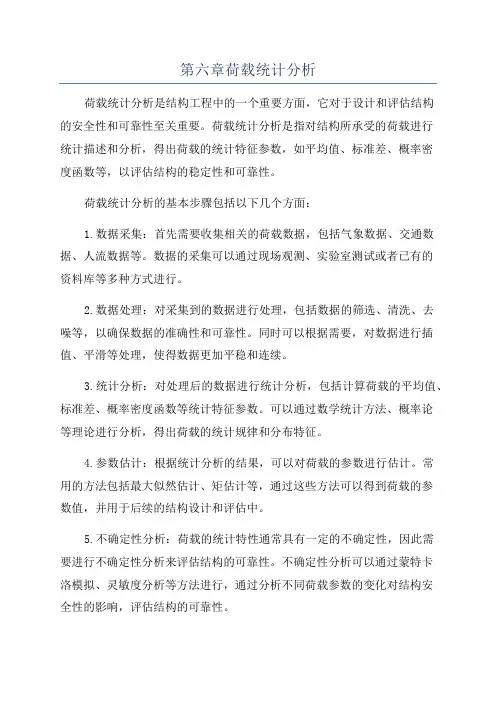 第六章荷载统计分析

荷载统计分析是结构工程中的一个重要方面，它对于设计和评估结构的安全性和可靠性至关重要。荷载统计分析是指对结构所承受的荷载进行统计描述和分析，得出荷载的统计特征参数，如平均值、标准差、概率密度函数等，以评估结构的稳定性和可靠性。

荷载统计分析的基本步骤包括以下几个方面：

1.数据采集：首先需要收集相关的荷载数据，包括气象数据、交通数据、人流数据等。数据的采集可以通过现场观测、实验室测试或者已有的资料库等多种方式进行。

2.数据处理：对采集到的数据进行处理，包括数据的筛选、清洗、去噪等，以确保数据的准确性和可靠性。同时可以根据需要，对数据进行插值、平滑等处理，使得数据更加平稳和连续。

3.统计分析：对处理后的数据进行统计分析，包括计算荷载的平均值、标准差、概率密度函数等统计特征参数。可以通过数学统计方法、概率论等理论进行分析，得出荷载的统计规律和分布特征。

4.参数估计：根据统计分析的结果，可以对荷载的参数进行估计。常用的方法包括最大似然估计、矩估计等，通过这些方法可以得到荷载的参数值，并用于后续的结构设计和评估中。

5.不确定性分析：荷载的统计特性通常具有一定的不确定性，因此需要进行不确定性分析来评估结构的可靠性。不确定性分析可以通过蒙特卡洛模拟、灵敏度分析等方法进行，通过分析不同荷载参数的变化对结构安全性的影响，评估结构的可靠性。